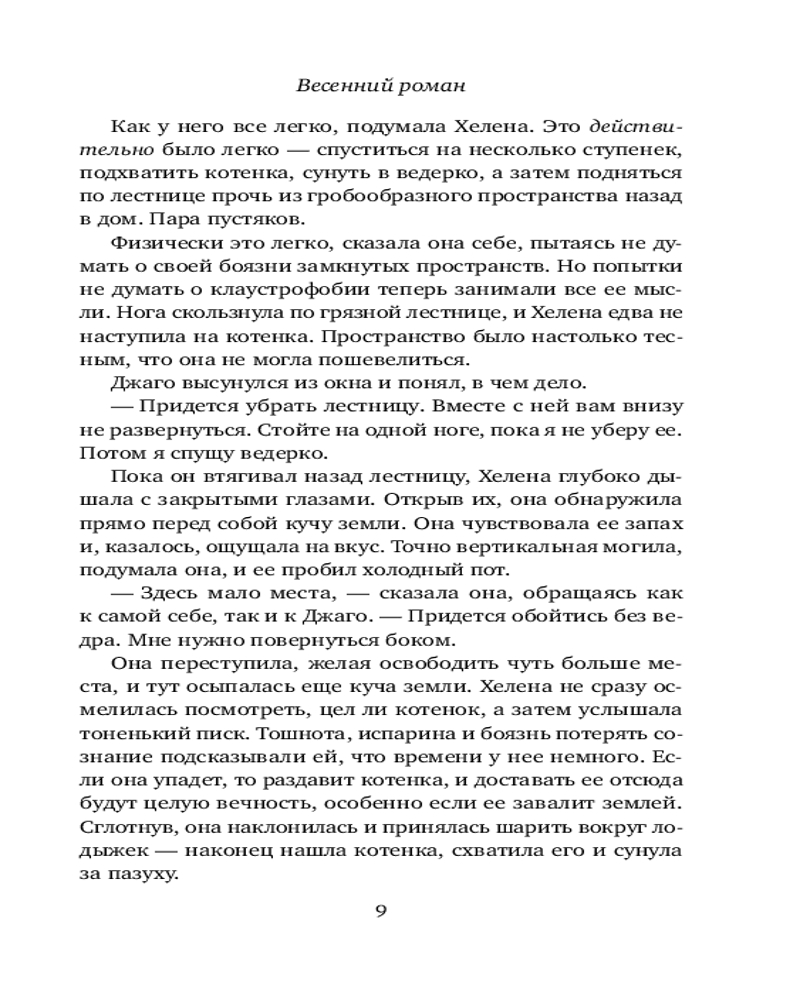 Весенний роман

Как у него все легко, подумала Хелена. Это действительно было легко — спуститься на несколько ступенек, подхватить котенка, сунуть в ведерко, а затем подняться по лестнице прочь из гробообразного пространства назад в дом. Пара пустяков.

Физически это легко, сказала она себе, пытаясь не думать о своей боязни замкнутых пространств. Но попытки не думать о клаустрофобии теперь занимали все ее мысли. Нога скользнула по грязной лестнице, и Хелена едва не наступила на котенка. Пространство было настолько тесным, что она не могла пошевелиться.

Джаго высунулся из окна и понял, в чем дело.

— Придется убрать лестницу. Вместе с ней вам внизу не развернуться. Стойте на одной ноге, пока я не уберу ее. Потом я спущу ведерко.

Пока он втягивал назад лестницу, Хелена глубоко дышала с закрытыми глазами. Открыв их, она обнаружила прямо перед собой кучу земли. Она чувствовала ее запах и, казалось, ощущала на вкус. Точно вертикальная могила, подумала она, и ее пробил холодный пот.

— Здесь мало места, — сказала она, обращаясь как к самой себе, так и к Джаго. — Придется обойтись без ведра. Мне нужно повернуться боком.

Она переступила, желая освободить чуть больше места, и тут осыпалась еще куча земли. Хелена не сразу осмелилась посмотреть, цел ли котенок, а затем услышала тоненький писк. Тошнота, испарина и боязнь потерять сознание подсказывали ей, что времени у нее немного. Если она упадет, то раздавит котенка, и доставать ее отсюда будут целую вечность, особенно если ее завалит землей. Сглотнув, она наклонилась и принялась шарить вокруг лодыжек — наконец нашла котенка, схватила его и сунула за пазуху.

9